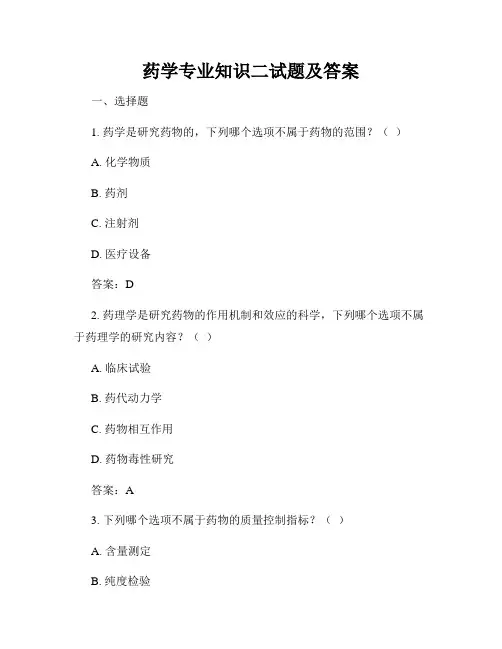 药学专业知识二试题及答案

一、选择题

1. 药学是研究药物的，下列哪个选项不属于药物的范围？（ ）

A. 化学物质

B. 药剂

C. 注射剂

D. 医疗设备

答案：D

2. 药理学是研究药物的作用机制和效应的科学，下列哪个选项不属于药理学的研究内容？（ ）

A. 临床试验

B. 药代动力学

C. 药物相互作用

D. 药物毒性研究

答案：A

3. 下列哪个选项不属于药物的质量控制指标？（ ）

A. 含量测定

B. 纯度检验